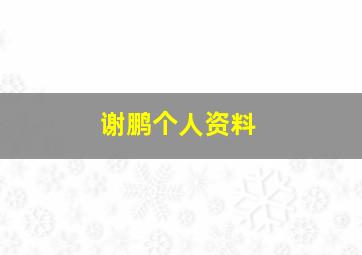 谢鹏个人资料